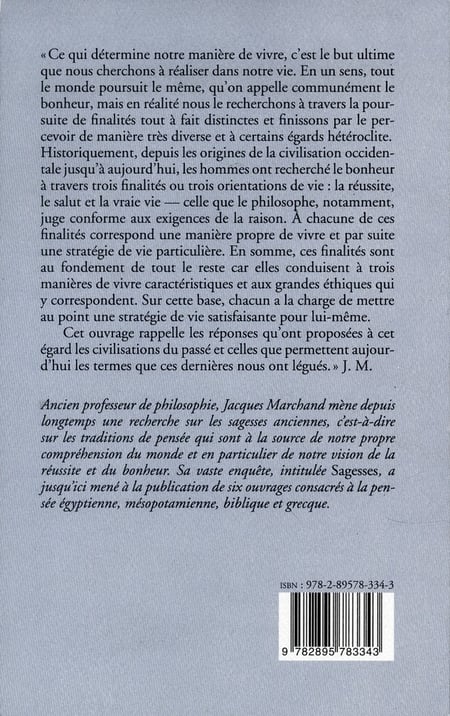 « Ce qui détermine notre manière de vivre, c'est le but ultime que nous cherchons à réaliser dans notre vie. En un sens, tout le monde poursuit le même, qu'on appelle communément le bonheur, mais en réalité nous le recherchons à travers la poursuite de finalités tout à fait distinctes et finissons par le percevoir de manière très diverse et à certains égards hétéroclite. Historiquement, depuis les origines de la civilisation occidentale jusqu'à aujourd'hui, les hommes ont recherché le bonheur à travers trois finalités ou trois orientations de vie : la réussite, le salut et la vraie vie — celle que le philosophe, notamment, juge conforme aux exigences de la raison. À chacune de ces finalités correspond une manière propre de vivre et par suite une stratégie de vie particulière. En somme, ces finalités sont au fondement de tout le reste car elles conduisent à trois manières de vivre caractéristiques et aux grandes éthiques qui y correspondent. Sur cette base, chacun a la charge de mettre au point une stratégie de vie satisfaisante pour lui-même.

Cet ouvrage rappelle les réponses qu'ont proposées à cet égard les civilisations du passé et celles que permettent aujourd'hui les termes que ces dernières nous ont légués. » J. M.

Ancien professeur de philosophie, Jacques Marchand mène depuis longtemps une recherche sur les sagesses anciennes, c'est-à-dire sur les traditions de pensée qui sont à la source de notre propre compréhension du monde et en particulier de notre vision de la réussite et du bonheur. Sa vaste enquête, intitulée Sagesses, a jusqu'ici mené à la publication de six ouvrages consacrés à la pensée égyptienne, mésopotamienne, biblique et grecque.

ISBN : 978-2-89578-334-3

9 782895 783343